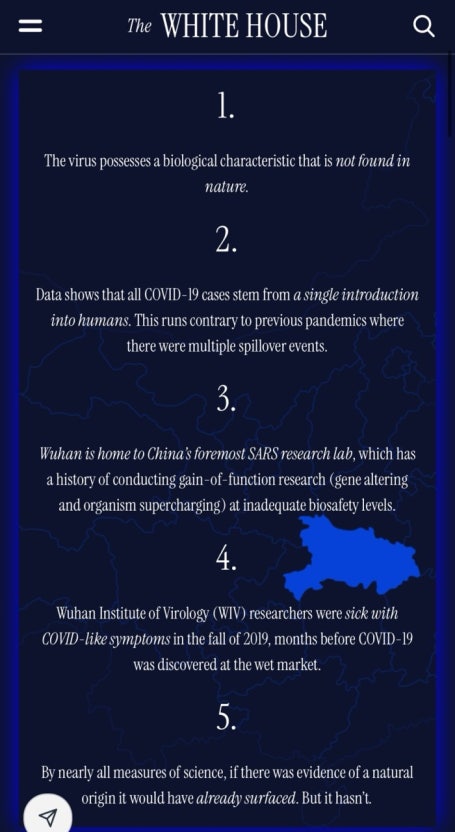 The WHITE HOUSE

1.

The virus possesses a biological characteristic that is not found in nature.

2.

Data shows that all COVID-19 cases stem from a single introduction into humans. This runs contrary to previous pandemics where there were multiple spillover events.

3.

Wuhan is home to China's foremost SARS research lab, which has a history of conducting gain-of-function research (gene altering and organism supercharging) at inadequate biosafety levels.

4.

Wuhan Institute of Virology (WIV) researchers were sick with COVID-like symptoms in the fall of 2019, months before COVID-19 was discovered at the wet market.

5.

By nearly all measures of science, if there was evidence of a natural origin it would have already surfaced. But it hasn't.